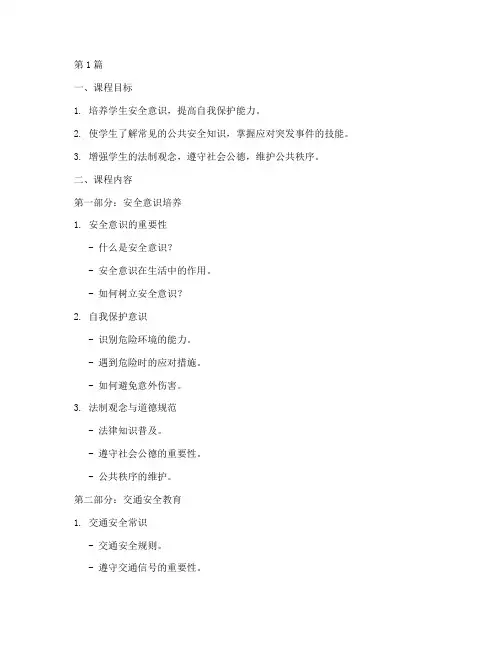 第1篇

一、课程目标

1. 培养学生安全意识，提高自我保护能力。

2. 使学生了解常见的公共安全知识，掌握应对突发事件的技能。

3. 增强学生的法制观念，遵守社会公德，维护公共秩序。

二、课程内容

第一部分：安全意识培养

1. 安全意识的重要性

- 什么是安全意识？

- 安全意识在生活中的作用。

- 如何树立安全意识？

2. 自我保护意识

- 识别危险环境的能力。

- 遇到危险时的应对措施。

- 如何避免意外伤害。

3. 法制观念与道德规范

- 法律知识普及。

- 遵守社会公德的重要性。

- 公共秩序的维护。

第二部分：交通安全教育

1. 交通安全常识

- 交通安全规则。

- 遵守交通信号的重要性。